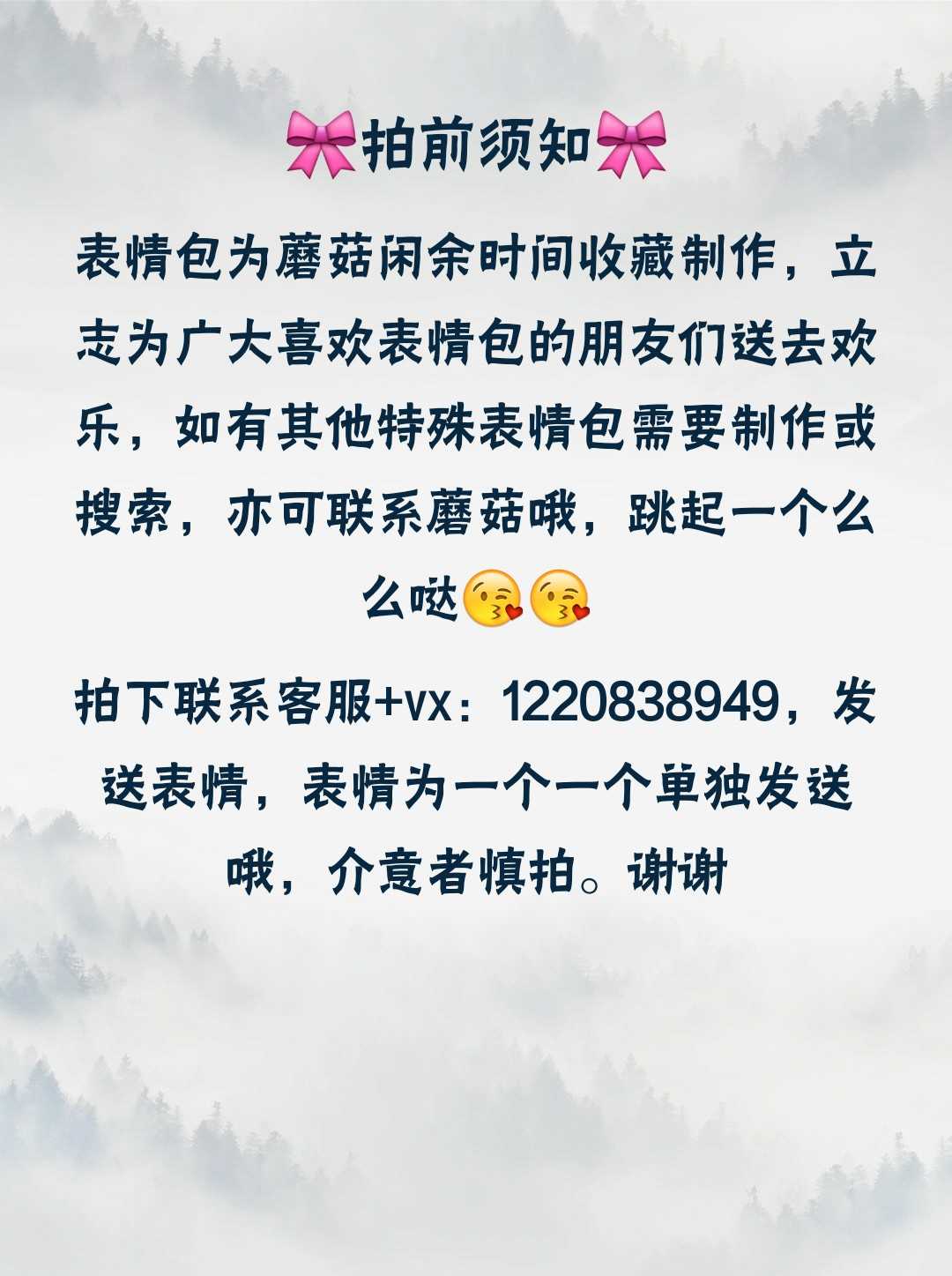 🎀拍前须知🎀

表情包为蘑菇闲余时间收藏制作，立志为广大喜欢表情包的朋友们送去欢乐，如有其他特殊表情包需要制作或搜索，亦可联系蘑菇哦，跳起一个么么哒😘😘

拍下联系客服+vx：1220838949，发送表情，表情为一个一个单独发送哦，介意者慎拍。谢谢